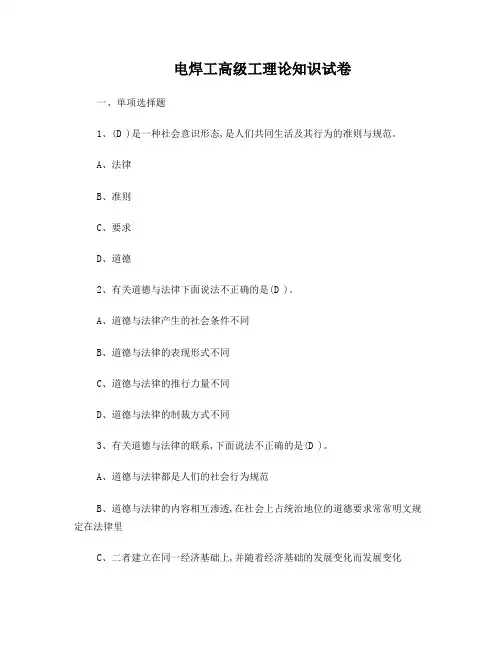 电焊工高级工理论知识试卷

一、单项选择题

1、(D )是一种社会意识形态,是人们共同生活及其行为的准则与规范。

A、法律

B、准则

C、要求

D、道德

2、有关道德与法律下面说法不正确的是(D )。

A、道德与法律产生的社会条件不同

B、道德与法律的表现形式不同

C、道德与法律的推行力量不同

D、道德与法律的制裁方式不同

3、有关道德与法律的联系,下面说法不正确的是(D )。

A、道德与法律都是人们的社会行为规范

B、道德与法律的内容相互渗透,在社会上占统治地位的道德要求常常明文规定在法律里

C、二者建立在同一经济基础上,并随着经济基础的发展变化而发展变化